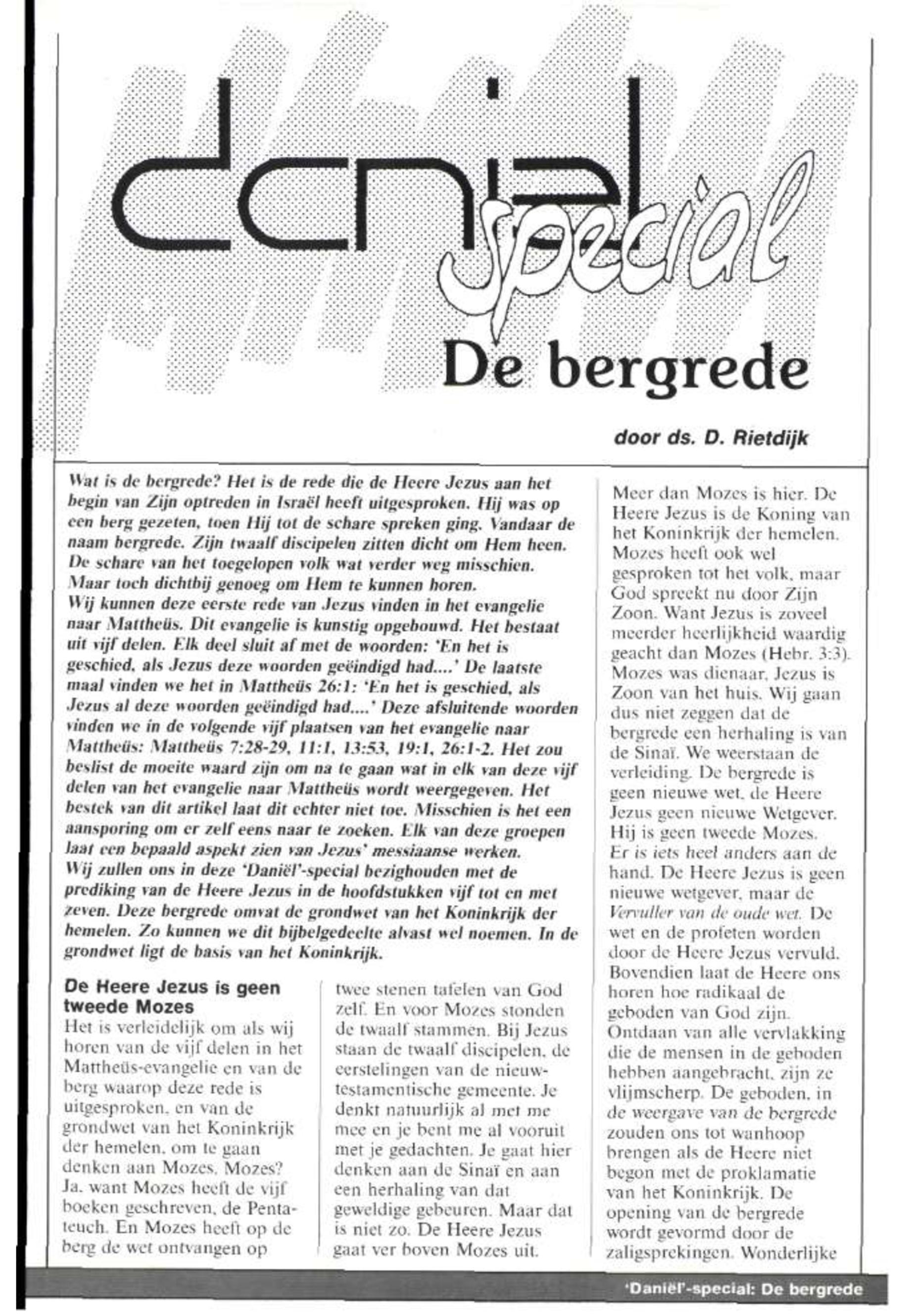 daniël special

De bergrede

door ds. D. Rietdijk

Wat is de bergrede? Het is de rede die de Heere Jezus aan het begin van Zijn optreden in Israël heeft uitgesproken. Hij was op een berg gezeten, toen Hij tot de schare spreken ging. Vandaar de naam bergrede. Zijn twaalf discipelen zitten dicht om Hem heen. De schare van het toegelopen volk wat verder weg misschien. Maar toch dichtbij genoeg om Hem te kunnen horen.
Wij kunnen deze eerste rede van Jezus vinden in het evangelie naar Mattheüs. Dit evangelie is kunstig opgebouwd. Het bestaat uit vijf delen. Elk deel sluit af met de woorden: 'En het is geschied, als Jezus deze woorden geëindigd had....' De laatste maal vinden we het in Mattheüs 26:1: 'En het is geschied, als Jezus al deze woorden geëindigd had....' Deze afsluitende woorden vinden we in de volgende vijf plaatsen van het evangelie naar Mattheüs: Mattheüs 7:28-29, 11:1, 13:53, 19:1, 26:1-2. Het zou beslist de moeite waard zijn om na te gaan wat in elk van deze vijf delen van het evangelie naar Mattheüs wordt weergegeven. Het bestek van dit artikel laat dit echter niet toe. Misschien is het een aansporing om er zelf eens naar te zoeken. Elk van deze groepen laat een bepaald aspekt zien van Jezus' messiaanse werken.
Wij zullen ons in deze 'Daniël'-special bezighouden met de prediking van de Heere Jezus in de hoofdstukken vijf tot en met zeven. Deze bergrede omvat de grondwet van het Koninkrijk der hemelen. Zo kunnen we dit bijbelgedeelte alvast wel noemen. In de grondwet ligt de basis van het Koninkrijk.

De Heere Jezus is geen tweede Mozes
Het is verleidelijk om als wij horen van de vijf delen in het Mattheüs-evangelie en van de berg waarop deze rede is uitgesproken, en van de grondwet van het Koninkrijk der hemelen, om te gaan denken aan Mozes. Mozes? Ja, want Mozes heeft de vijf boeken geschreven, de Pentateuch. En Mozes heeft op de berg de wet ontvangen op twee stenen tafelen van God zelf. En voor Mozes stonden de twaalf stammen. Bij Jezus staan de twaalf discipelen, de eerstelingen van de nieuwtestamentische gemeente. Je denkt natuurlijk al met me mee en je bent me al vooruit met je gedachten. Je gaat hier denken aan de Sinaï en aan een herhaling van dat geweldige gebeuren. Maar dat is niet zo. De Heere Jezus gaat ver boven Mozes uit.

Meer dan Mozes is hier. De Heere Jezus is de Koning van het Koninkrijk der hemelen. Mozes heeft ook wel gesproken tot het volk, maar God spreekt nu door Zijn Zoon. Want Jezus is zoveel meerder heerlijkheid waardig geacht dan Mozes (Hebr. 3:3). Mozes was dienaar, Jezus is Zoon van het huis. Wij gaan dus niet zeggen dat de bergrede een herhaling is van de Sinaï. We weerstaan de verleiding. De bergrede is geen nieuwe wet, de Heere Jezus geen nieuwe Wetgever. Hij is geen tweede Mozes.
Er is iets heel anders aan de hand. De Heere Jezus is geen nieuwe wetgever, maar de Vervuller van de oude wet. De wet en de profeten worden door de Heere Jezus vervuld. Bovendien laat de Heere ons horen hoe radikaal de geboden van God zijn. Ontdaan van alle vervlakking die de mensen in de geboden hebben aangebracht, zijn ze vlijmscherp. De geboden, in de weergave van de bergrede zouden ons tot wanhoop brengen als de Heere niet begon met de proklamatie van het Koninkrijk. De opening van de bergrede wordt gevormd door de zaligsprekingen. Wonderlijke

'Daniël'-special: De bergrede